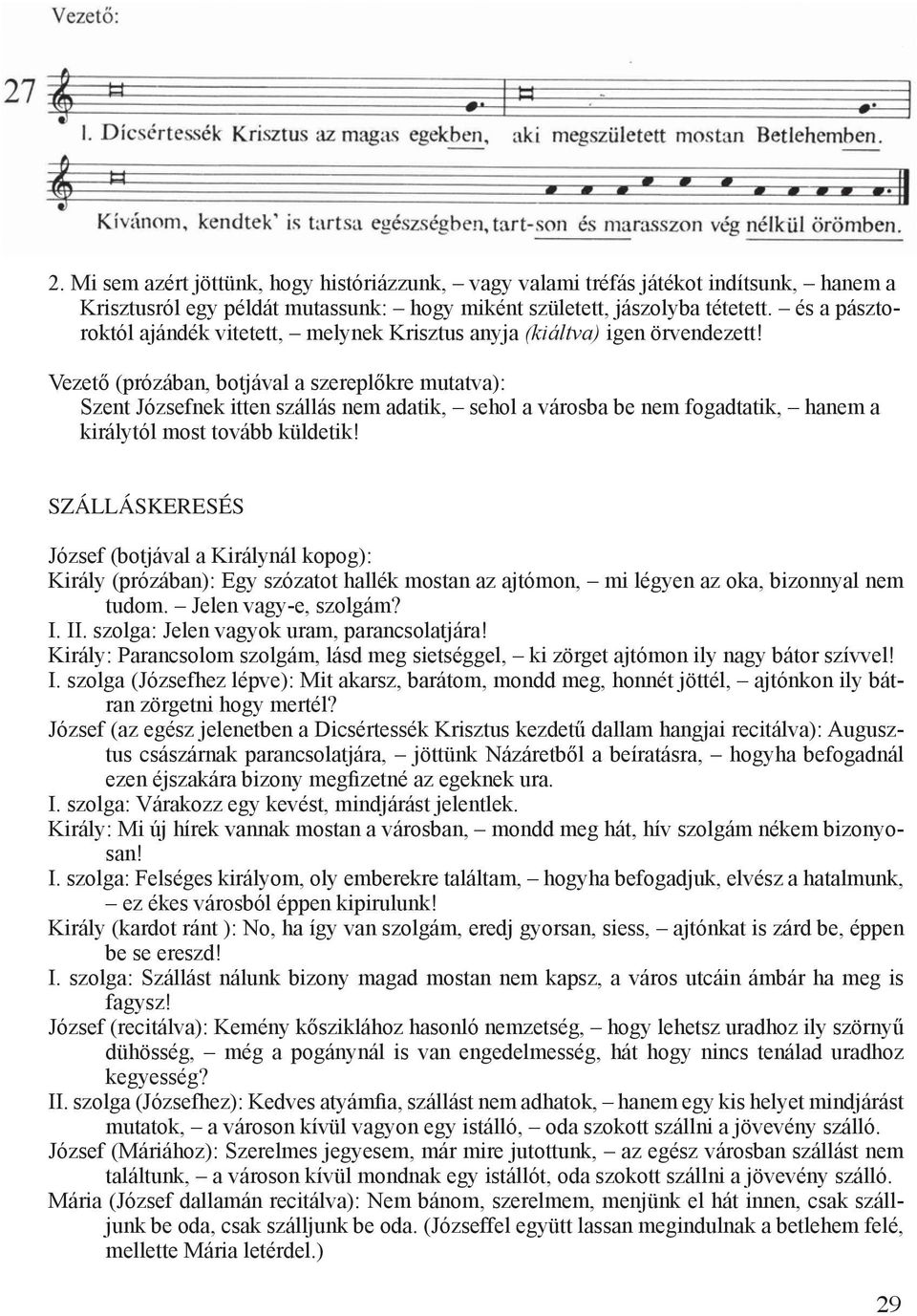 Vezető:

27

1. Dícsértessék Krisztus az magas egekben, aki megszületett mostan Betlehemben.

Kívánom, kendtek' is tartsa egészségben, tart-son és marasszon vég nélkül örömben.

2. Mi sem azért jöttünk, hogy históriázzunk, – vagy valami tréfás játékot indítsunk, – hanem a Krisztusról egy példát mutassunk: – hogy miként született, jászolyba tétetett. – és a pásztoroktól ajándék vitetett, – melynek Krisztus anyja (kiáltva) igen örvendezett!

Vezető (prózában, botjával a szereplőkre mutatva):
Szent Józsefnek itten szállás nem adatik, – sehol a városba be nem fogadtatik, – hanem a királytól most tovább küldetik!

SZÁLLÁSKERESÉS

József (botjával a Királynál kopog):
Király (prózában): Egy szózatot hallék mostan az ajtómon, – mi légyen az oka, bizonnyal nem tudom. – Jelen vagy-e, szolgám?
I. II. szolga: Jelen vagyok uram, parancsolatjára!
Király: Parancsolom szolgám, lásd meg sietséggel, – ki zörget ajtómon ily nagy bátor szívvel!
I. szolga (Józsefhez lépve): Mit akarsz, barátom, mondd meg, honnét jöttél, – ajtónkon ily bátran zörgetni hogy mertél?
József (az egész jelenetben a Dicsértessék Krisztus kezdetű dallam hangjai recitálva): Augusztus császárnak parancsolatjára, – jöttünk Názáretből a beíratásra, – hogyha befogadnál ezen éjszakára bizony megfizetné az egeknek ura.
I. szolga: Várakozz egy kevést, mindjárást jelentlek.
Király: Mi új hírek vannak mostan a városban, – mondd meg hát, hív szolgám nékem bizonyosan!
I. szolga: Felséges királyom, oly emberekre találtam, – hogyha befogadjuk, elvész a hatalmunk, – ez ékes városból éppen kipirulunk!
Király (kardot ránt ): No, ha így van szolgám, eredj gyorsan, siess, – ajtónkat is zárd be, éppen be se ereszd!
I. szolga: Szállást nálunk bizony magad mostan nem kapsz, a város utcáin ámbár ha meg is fagysz!
József (recitálva): Kemény kősziklához hasonló nemzetség, – hogy lehetsz uradhoz ily szörnyű dühösség, – még a pogánynál is van engedelmesség, hát hogy nincs tenálad uradhoz kegyesség?
II. szolga (Józsefhez): Kedves atyámfia, szállást nem adhatok, – hanem egy kis helyet mindjárást mutatok, – a városon kívül vagyon egy istálló, – oda szokott szállni a jövevény szálló.
József (Máriához): Szerelmes jegyesem, már mire jutottunk, – az egész városban szállást nem találtunk, – a városon kívül mondnak egy istállót, oda szokott szállni a jövevény szálló.
Mária (József dallamán recitálva): Nem bánom, szerelmem, menjünk el hát innen, csak szálljunk be oda, csak szálljunk be oda. (Józseffel együtt lassan megindulnak a betlehem felé, mellette Mária letérdel.)

29